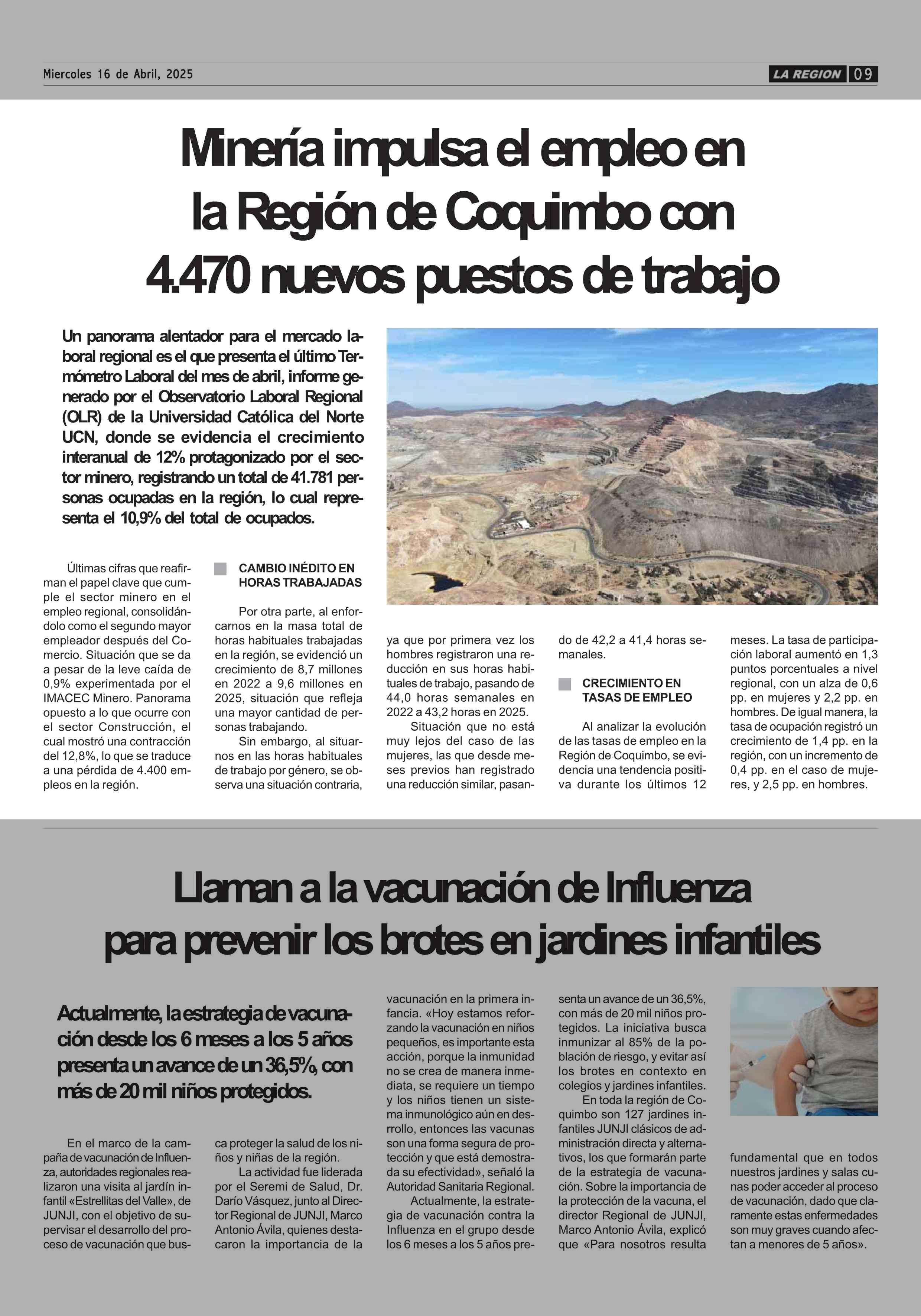 Miercoles 16 de Abril, 2025

LA REGION 09

Minería impulsa el empleo en la Región de Coquimbo con 4.470 nuevos puestos de trabajo

Un panorama alentador para el mercado laboral regional es el que presenta el último Termómetro Laboral del mes de abril, informe generado por el Observatorio Laboral Regional (OLR) de la Universidad Católica del Norte UCN, donde se evidencia el crecimiento interanual de 12% protagonizado por el sector minero, registrando un total de 41.781 personas ocupadas en la región, lo cual representa el 10,9% del total de ocupados.

Últimas cifras que reafirman el papel clave que cumple el sector minero en el empleo regional, consolidándolo como el segundo mayor empleador después del Comercio. Situación que se da a pesar de la leve caída de 0,9% experimentada por el IMACEC Minero. Panorama opuesto a lo que ocurre con el sector Construcción, el cual mostró una contracción del 12,8%, lo que se traduce a una pérdida de 4.400 empleos en la región.

CAMBIO INÉDITO EN HORAS TRABAJADAS

Por otra parte, al enforcarnos en la masa total de horas habituales trabajadas en la región, se evidenció un crecimiento de 8,7 millones en 2022 a 9,6 millones en 2025, situación que refleja una mayor cantidad de personas trabajando.

Sin embargo, al situarnos en las horas habituales de trabajo por género, se observa una situación contraria, ya que por primera vez los hombres registraron una reducción en sus horas habituales de trabajo, pasando de 44,0 horas semanales en 2022 a 43,2 horas en 2025.

Situación que no está muy lejos del caso de las mujeres, las que desde meses previos han registrado una reducción similar, pasando de 42,2 a 41,4 horas semanales.

CRECIMIENTO EN TASAS DE EMPLEO

Al analizar la evolución de las tasas de empleo en la Región de Coquimbo, se evidencia una tendencia positiva durante los últimos 12 meses. La tasa de participación laboral aumentó en 1,3 puntos porcentuales a nivel regional, con un alza de 0,6 pp. en mujeres y 2,2 pp. en hombres. De igual manera, la tasa de ocupación registró un crecimiento de 1,4 pp. en la región, con un incremento de 0,4 pp. en el caso de mujeres, y 2,5 pp. en hombres.

Llaman a la vacunación de Influenza para prevenir los brotes en jardines infantiles

Actualmente, la estrategia de vacunación desde los 6 meses a los 5 años presenta un avance de un 36,5%, con más de 20 mil niños protegidos.

En el marco de la campaña de vacunación de Influenza, autoridades regionales realizaron una visita al jardín infantil «Estrellitas del Valle», de JUNJI, con el objetivo de supervisar el desarrollo del proceso de vacunación que busca proteger la salud de los niños y niñas de la región.

La actividad fue liderada por el Seremi de Salud, Dr. Darío Vásquez, junto al Director Regional de JUNJI, Marco Antonio Ávila, quienes destacaron la importancia de la vacunación en la primera infancia. «Hoy estamos reforzando la vacunación en niños pequeños, es importante esta acción, porque la inmunidad no se crea de manera inmediata, se requiere un tiempo y los niños tienen un sistema inmunológico aún en desrrollo, entonces las vacunas son una forma segura de protección y que está demostrada su efectividad», señaló la Autoridad Sanitaria Regional.

Actualmente, la estrategia de vacunación contra la Influenza en el grupo desde los 6 meses a los 5 años presenta un avance de un 36,5%, con más de 20 mil niños protegidos. La iniciativa busca inmunizar al 85% de la población de riesgo, y evitar así los brotes en contexto en colegios y jardines infantiles.

En toda la región de Coquimbo son 127 jardines infantiles JUNJI clásicos de administración directa y alternativos, los que formarán parte de la estrategia de vacunación. Sobre la importancia de la protección de la vacuna, el director Regional de JUNJI, Marco Antonio Ávila, explicó que «Para nosotros resulta fundamental que en todos nuestros jardines y salas cunas poder acceder al proceso de vacunación, dado que claramente estas enfermedades son muy graves cuando afectan a menores de 5 años».